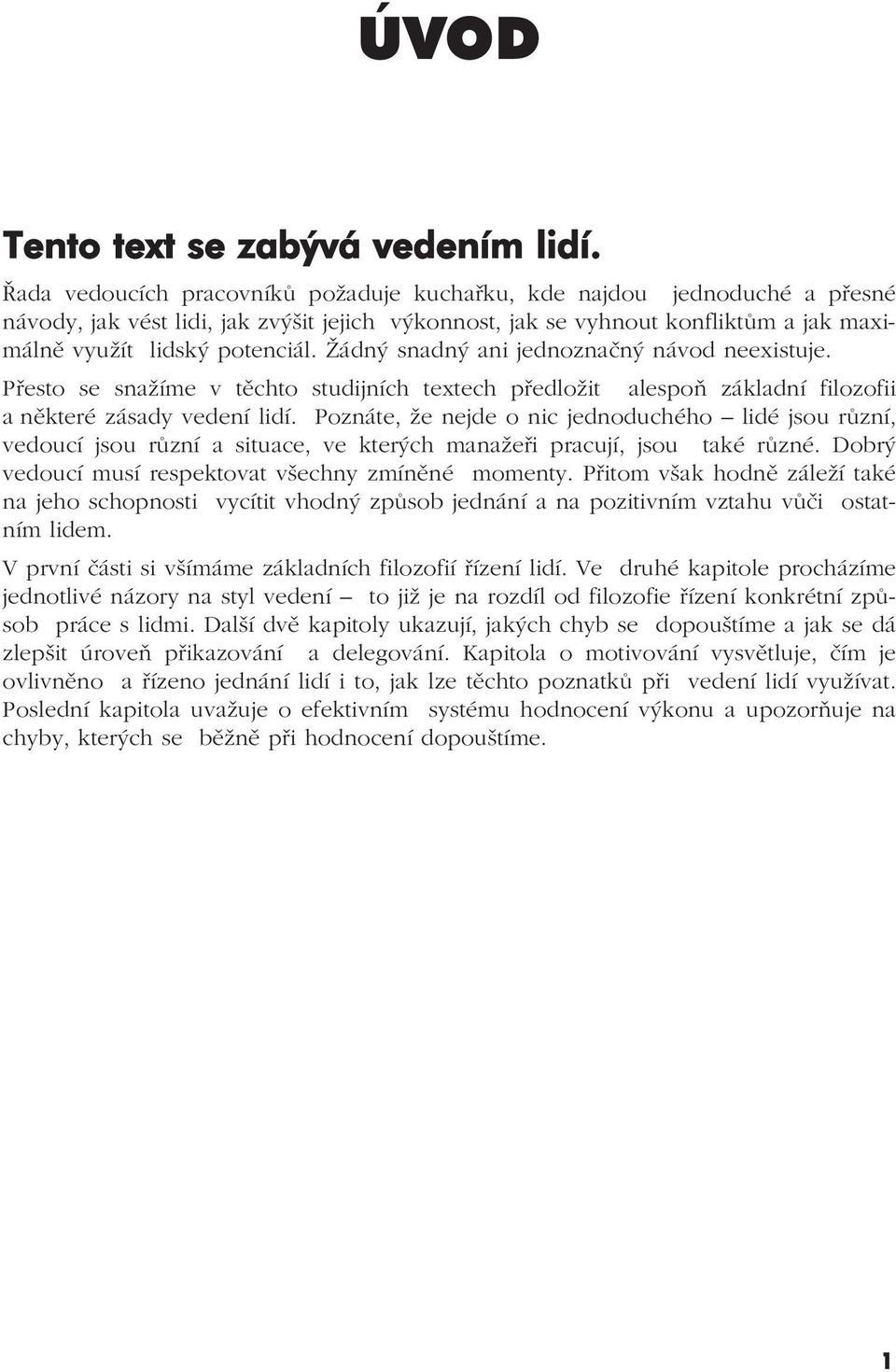 ÚVOD

Tento text se zabývá vedením lidí.

Řada vedoucích pracovníků požaduje kuchařku, kde najdou jednoduché a přesné návody, jak vést lidi, jak zvýšit jejich výkonnost, jak se vyhnout konfliktům a jak maximálně využít lidský potenciál. Žádný snadný ani jednoznačný návod neexistuje.

Přesto se snažíme v těchto studijních textech předložit alespoň základní filozofii a některé zásady vedení lidí. Poznáte, že nejde o nic jednoduchého – lidé jsou různí, vedoucí jsou různí a situace, ve kterých manažeři pracují, jsou také různé. Dobrý vedoucí musí respektovat všechny zmíněné momenty. Přitom však hodně záleží také na jeho schopnosti vycítit vhodný způsob jednání a na pozitivním vztahu vůči ostatním lidem.

V první části si všímáme základních filozofií řízení lidí. Ve druhé kapitole procházíme jednotlivé názory na styl vedení – to již je na rozdíl od filozofie řízení konkrétní způsob práce s lidmi. Další dvě kapitoly ukazují, jakých chyb se dopouštíme a jak se dá zlepšit úroveň přikazování a delegování. Kapitola o motivování vysvětluje, čím je ovlivněno a řízeno jednání lidí i to, jak lze těchto poznatků při vedení lidí využívat. Poslední kapitola uvažuje o efektivním systému hodnocení výkonu a upozorňuje na chyby, kterých se běžně při hodnocení dopouštíme.

1